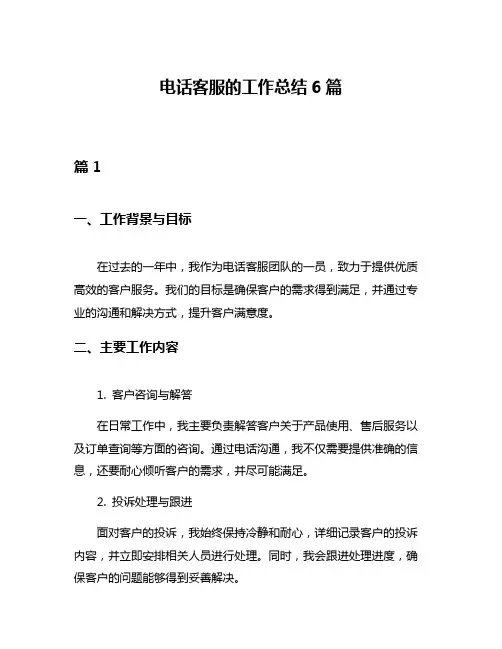 电话客服的工作总结 6 篇

篇 1

一、工作背景与目标

在过去的一年中，我作为电话客服团队的一员，致力于提供优质高效的客户服务。我们的目标是确保客户的需求得到满足，并通过专业的沟通和解决方式，提升客户满意度。

二、主要工作内容

1. 客户咨询与解答

在日常工作中，我主要负责解答客户关于产品使用、售后服务以及订单查询等方面的咨询。通过电话沟通，我不仅需要提供准确的信息，还要耐心倾听客户的需求，并尽可能满足。

2. 投诉处理与跟进

面对客户的投诉，我始终保持冷静和耐心，详细记录客户的投诉内容，并立即安排相关人员进行处理。同时，我会跟进处理进度，确保客户的问题能够得到妥善解决。